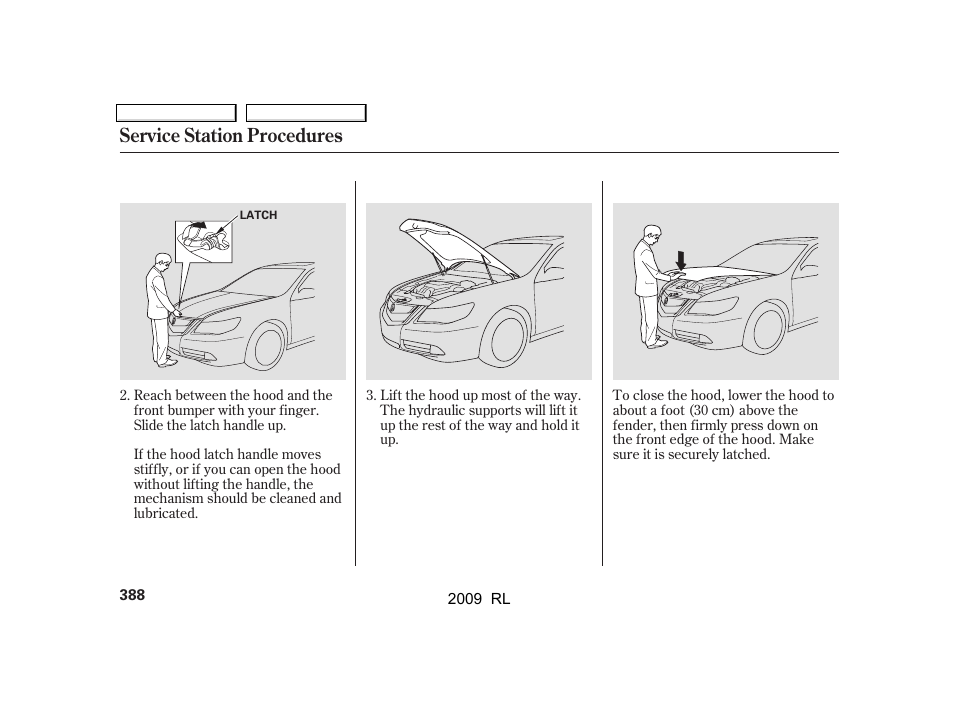 Service Station Procedures

LATCH

2. Reach between the hood and the front bumper with your finger. Slide the latch handle up.

If the hood latch handle moves stiffly, or if you can open the hood without lifting the handle, the mechanism should be cleaned and lubricated.

3. Lift the hood up most of the way. The hydraulic supports will lift it up the rest of the way and hold it up.

To close the hood, lower the hood to about a foot (30 cm) above the fender, then firmly press down on the front edge of the hood. Make sure it is securely latched.

388

2009 RL